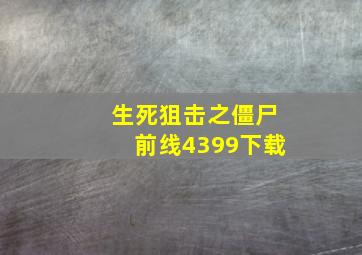 生死狙击之僵尸前线4399下载